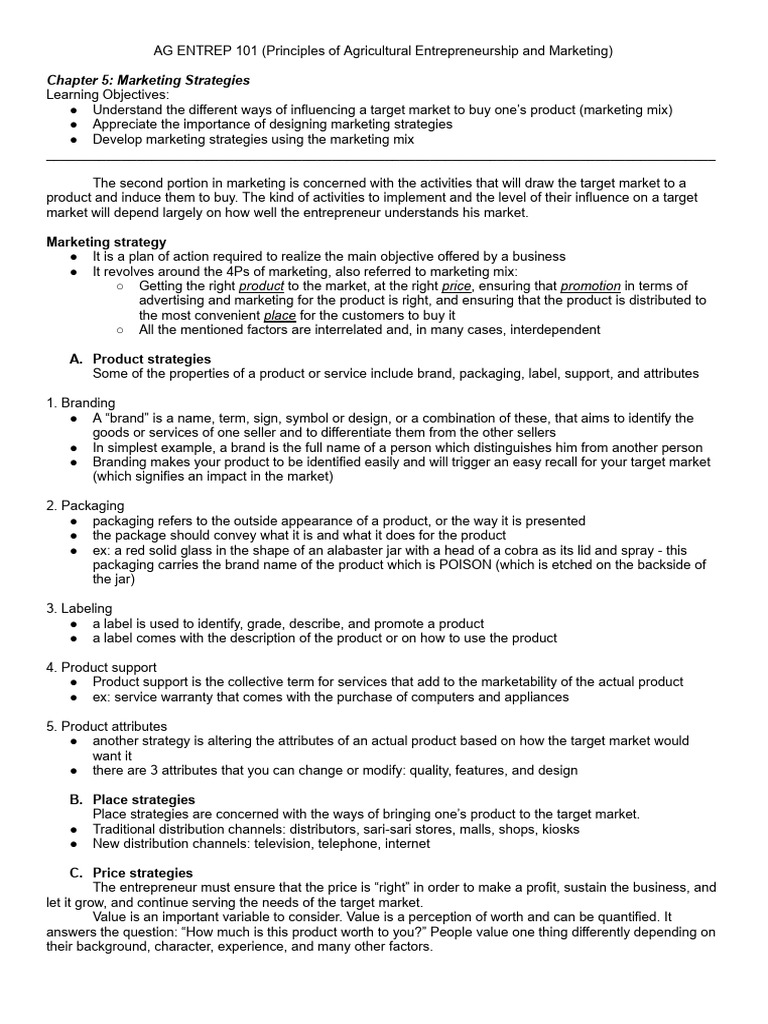 AG ENTREP 101 (Principles of Agricultural Entrepreneurship and Marketing)

Chapter 5: Marketing Strategies
Learning Objectives:
• Understand the different ways of influencing a target market to buy one's product (marketing mix)
• Appreciate the importance of designing marketing strategies
• Develop marketing strategies using the marketing mix

The second portion in marketing is concerned with the activities that will draw the target market to a product and induce them to buy. The kind of activities to implement and the level of their influence on a target market will depend largely on how well the entrepreneur understands his market.

Marketing strategy
• It is a plan of action required to realize the main objective offered by a business
• It revolves around the 4Ps of marketing, also referred to marketing mix:
○ Getting the right product to the market, at the right price, ensuring that promotion in terms of advertising and marketing for the product is right, and ensuring that the product is distributed to the most convenient place for the customers to buy it
○ All the mentioned factors are interrelated and, in many cases, interdependent

A. Product strategies
Some of the properties of a product or service include brand, packaging, label, support, and attributes

1. Branding
• A "brand" is a name, term, sign, symbol or design, or a combination of these, that aims to identify the goods or services of one seller and to differentiate them from the other sellers
• In simplest example, a brand is the full name of a person which distinguishes him from another person
• Branding makes your product to be identified easily and will trigger an easy recall for your target market (which signifies an impact in the market)

2. Packaging
• packaging refers to the outside appearance of a product, or the way it is presented
• the package should convey what it is and what it does for the product
• ex: a red solid glass in the shape of an alabaster jar with a head of a cobra as its lid and spray - this packaging carries the brand name of the product which is POISON (which is etched on the backside of the jar)

3. Labeling
• a label is used to identify, grade, describe, and promote a product
• a label comes with the description of the product or on how to use the product

4. Product support
• Product support is the collective term for services that add to the marketability of the actual product
• ex: service warranty that comes with the purchase of computers and appliances

5. Product attributes
• another strategy is altering the attributes of an actual product based on how the target market would want it
• there are 3 attributes that you can change or modify: quality, features, and design

B. Place strategies
Place strategies are concerned with the ways of bringing one's product to the target market.
• Traditional distribution channels: distributors, sari-sari stores, malls, shops, kiosks
• New distribution channels: television, telephone, internet

C. Price strategies
The entrepreneur must ensure that the price is "right" in order to make a profit, sustain the business, and let it grow, and continue serving the needs of the target market.

Value is an important variable to consider. Value is a perception of worth and can be quantified. It answers the question: "How much is this product worth to you?" People value one thing differently depending on their background, character, experience, and many other factors.